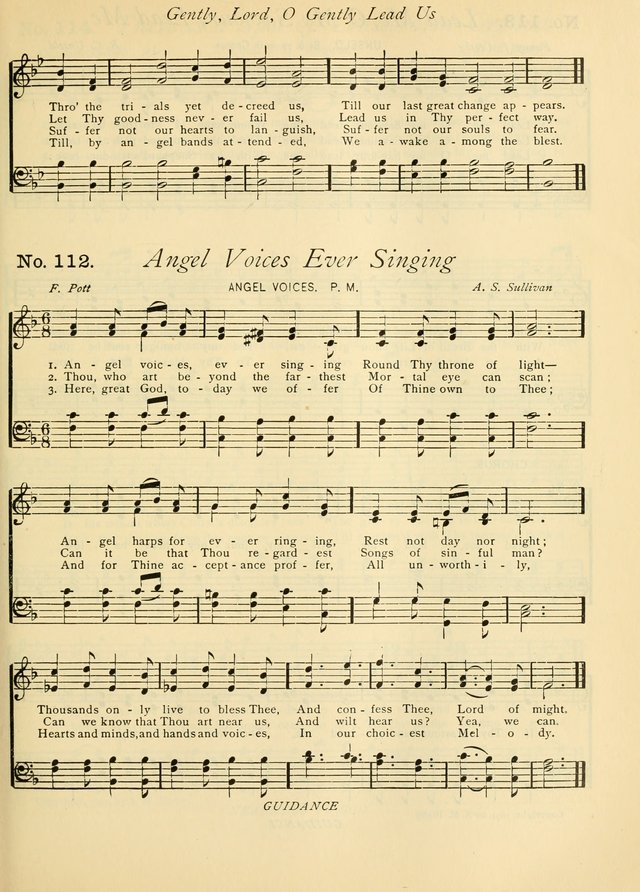 Gently, Lord, O Gently Lead Us

Thro' the tri - als yet de - creed us, Till our last great change ap - pears.
Let Thy good - ness nev - er fail us, Lead us in Thy per - fect way.
Suf - fer not our hearts to lan - guish, Suf - fer not our souls to fear.
Till, by an - gel bands at - tend - ed, We a - wake a - mong the blest.

No. 112. Angel Voices Ever Singing

F. Pott ANGEL VOICES. P. M. A. S. Sullivan

1. An - gel voic - es, ev - er sing - ing Round Thy throne of light—
2. Thou, who art be - yond the far - thest Mor - tal eye can scan;
3. Here, great God, to - day we of - fer Of Thine own to Thee;

An - gel harps for ev - er ring - ing, Rest not day nor night;
Can it be that Thou re - gard - est Songs of sin - ful man?
And for Thine ac - cept - ance prof - fer, All un - worth - i - ly,

Thousands on - ly live to bless Thee, And con - fess Thee, Lord of might.
Can we know that Thou art near us, And wilt hear us? Yea, we can.
Hearts and minds, and hands and voic - es, In our choic - est Mel - o - dy.

GUIDANCE